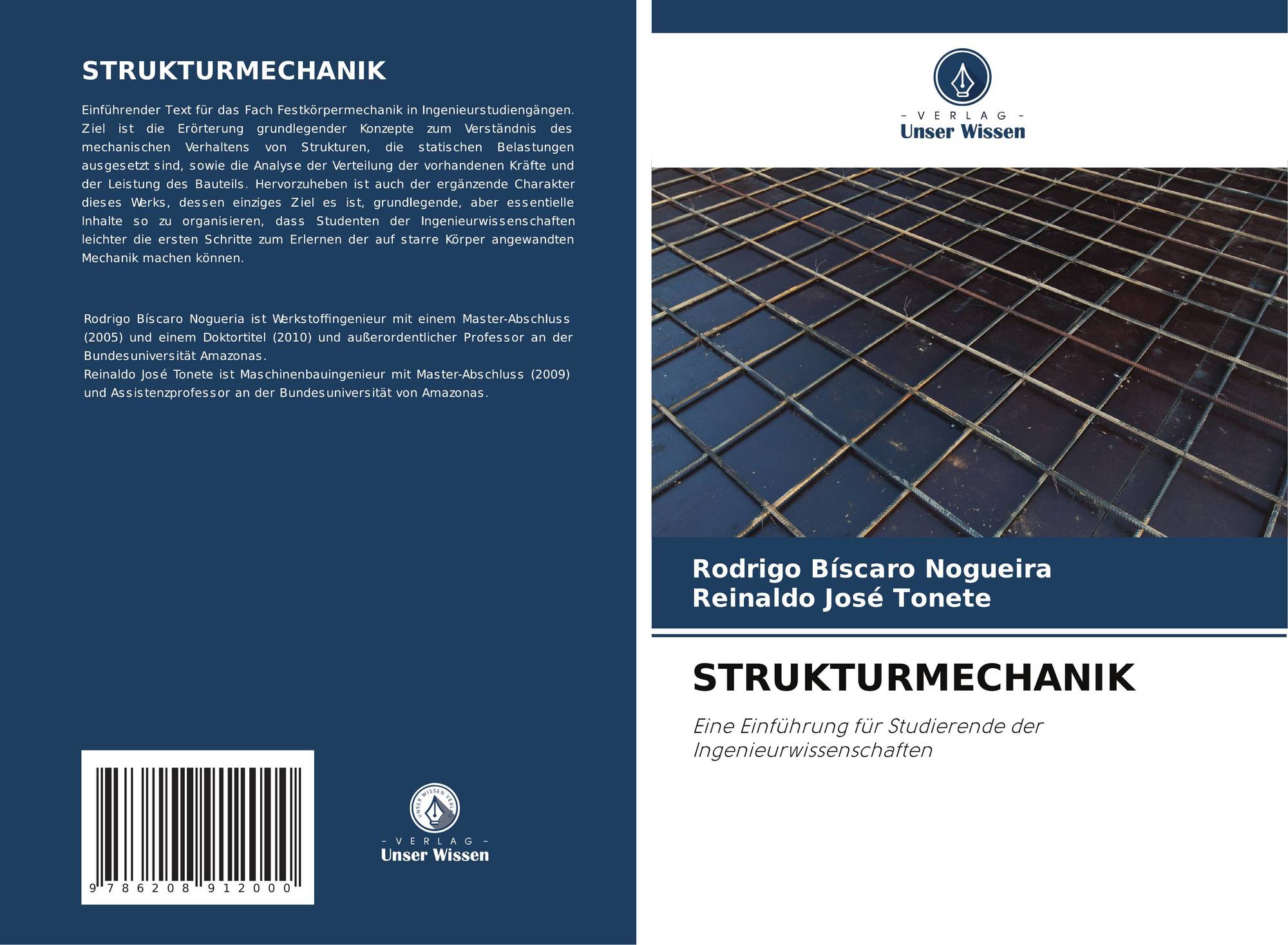 STRUKTURMECHANIK

Einführender Text für das Fach Festkörpermechanik in Ingenieurstudiengängen. Ziel ist die Erörterung grundlegender Konzepte zum Verständnis des mechanischen Verhaltens von Strukturen, die statischen Belastungen ausgesetzt sind, sowie die Analyse der Verteilung der vorhandenen Kräfte und der Leistung des Bauteils. Hervorzuheben ist auch der ergänzende Charakter dieses Werks, dessen einziges Ziel es ist, grundlegende, aber essentielle Inhalte so zu organisieren, dass Studenten der Ingenieurwissenschaften leichter die ersten Schritte zum Erlernen der auf starre Körper angewandten Mechanik machen können.

Rodrigo Bíscaro Nogueria ist Werkstoffingenieur mit einem Master-Abschluss (2005) und einem Doktortitel (2010) und außerordentlicher Professor an der Bundesuniversität Amazonas.
Reinaldo José Tonete ist Maschinenbauingenieur mit Master-Abschluss (2009) und Assistenzprofessor an der Bundesuniversität von Amazonas.

9 786208 912000

UNSER WISSEN VERLAG
- VERLAG -
Unser Wissen

- VERLAG -
Unser Wissen

Rodrigo Bíscaro Nogueira
Reinaldo José Tonete

STRUKTURMECHANIK

Eine Einführung für Studierende der Ingenieurwissenschaften